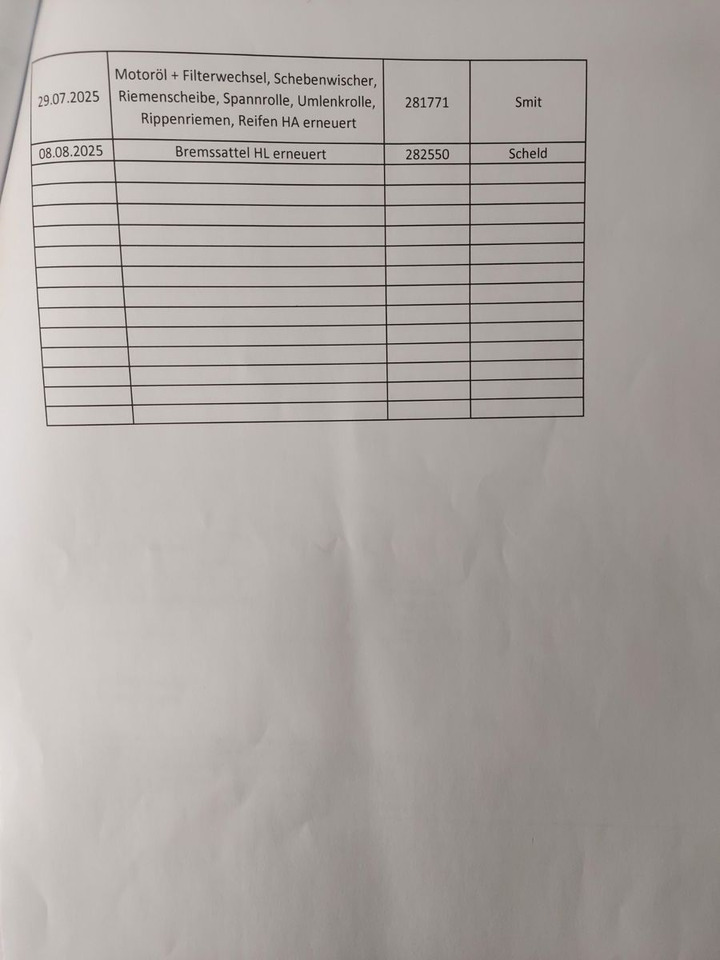 | 29.07.2025 | Motoröl + Filterwechsel, Schebenwischer, Riemenscheibe, Spannrolle, Umlenkrolle, Rippenriemen, Reifen HA erneuert | 281771 | Smit |
|---|---|---|---|
| 08.08.2025 | Bremssattel HL erneuert | 282550 | Scheld |
|  |  |  |  |
|  |  |  |  |
|  |  |  |  |
|  |  |  |  |
|  |  |  |  |
|  |  |  |  |
|  |  |  |  |
|  |  |  |  |
|  |  |  |  |
|  |  |  |  |
|  |  |  |  |
|  |  |  |  |
|  |  |  |  |